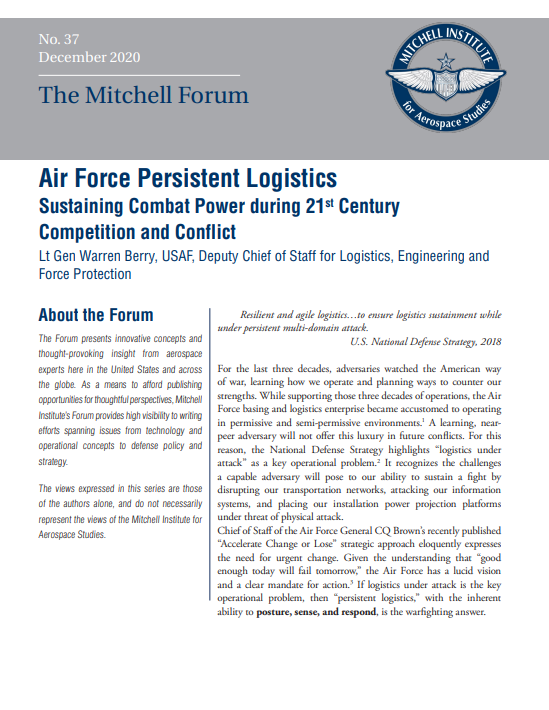 No. 37
December 2020

The Mitchell Forum

MITCHELL INSTITUTE
for Aerospace Studies

Air Force Persistent Logistics
Sustaining Combat Power during 21$^{st}$ Century Competition and Conflict
Lt Gen Warren Berry, USAF, Deputy Chief of Staff for Logistics, Engineering and Force Protection

About the Forum

The Forum presents innovative concepts and thought-provoking insight from aerospace experts here in the United States and across the globe. As a means to afford publishing opportunities for thoughtful perspectives, Mitchell Institute's Forum provides high visibility to writing efforts spanning issues from technology and operational concepts to defense policy and strategy.

The views expressed in this series are those of the authors alone, and do not necessarily represent the views of the Mitchell Institute for Aerospace Studies.

Resilient and agile logistics…to ensure logistics sustainment while under persistent multi-domain attack.
U.S. National Defense Strategy, 2018

For the last three decades, adversaries watched the American way of war, learning how we operate and planning ways to counter our strengths. While supporting those three decades of operations, the Air Force basing and logistics enterprise became accustomed to operating in permissive and semi-permissive environments.$^1$ A learning, near-peer adversary will not offer this luxury in future conflicts. For this reason, the National Defense Strategy highlights "logistics under attack" as a key operational problem.$^2$ It recognizes the challenges a capable adversary will pose to our ability to sustain a fight by disrupting our transportation networks, attacking our information systems, and placing our installation power projection platforms under threat of physical attack.
Chief of Staff of the Air Force General CQ Brown's recently published "Accelerate Change or Lose" strategic approach eloquently expresses the need for urgent change. Given the understanding that "good enough today will fail tomorrow," the Air Force has a lucid vision and a clear mandate for action.$^3$ If logistics under attack is the key operational problem, then "persistent logistics," with the inherent ability to posture, sense, and respond, is the warfighting answer.